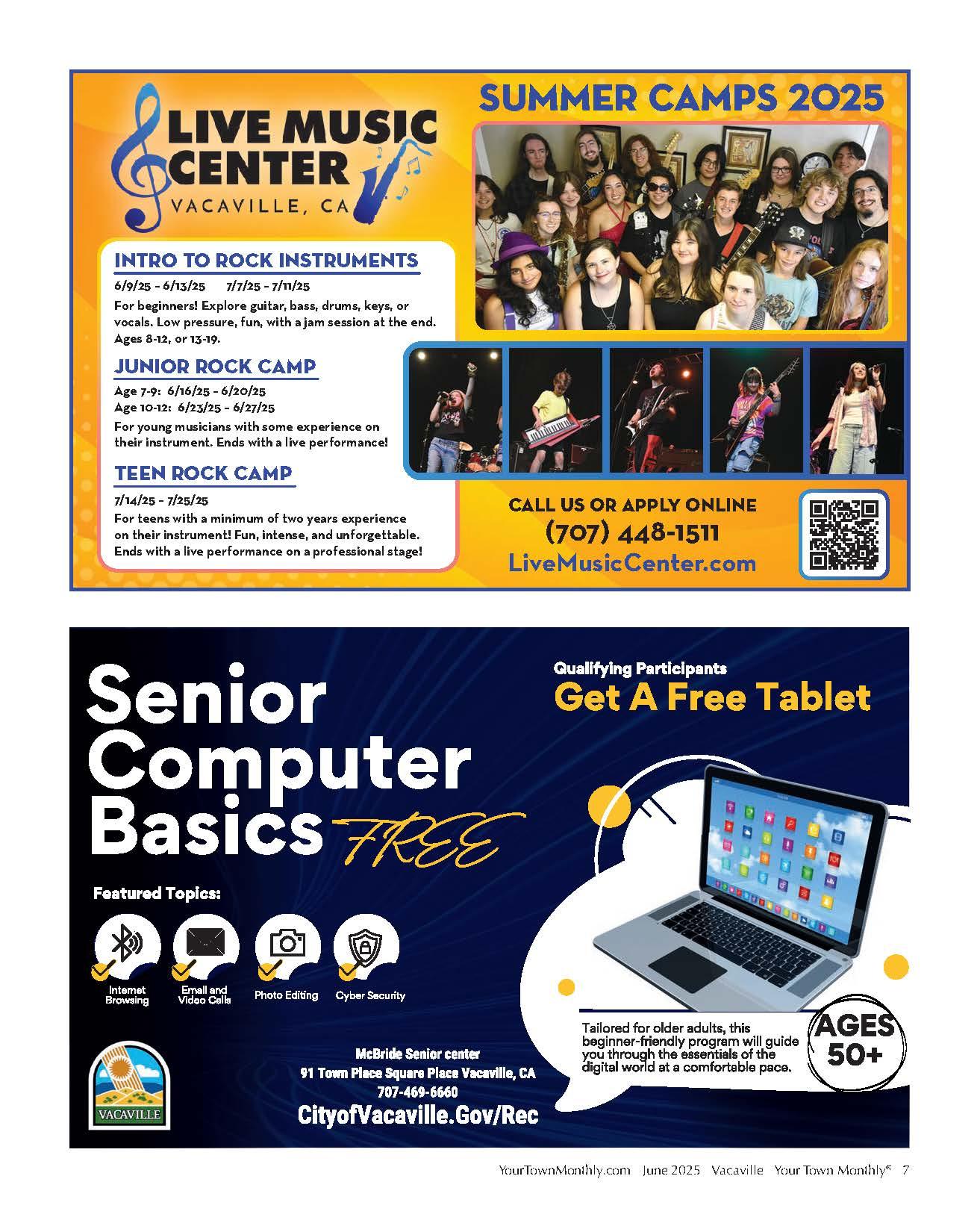 LIVE MUSIC CENTER
VACAVILLE, CA

SUMMER CAMPS 2025

INTRO TO ROCK INSTRUMENTS
6/9/25 - 6/13/25 7/7/25 - 7/11/25
For beginners! Explore guitar, bass, drums, keys, or vocals. Low pressure, fun, with a jam session at the end. Ages 8-12, or 13-19.

JUNIOR ROCK CAMP
Age 7-9: 6/16/25 - 6/20/25
Age 10-12: 6/23/25 - 6/27/25
For young musicians with some experience on their instrument. Ends with a live performance!

TEEN ROCK CAMP
7/14/25 - 7/25/25
For teens with a minimum of two years experience on their instrument! Fun, intense, and unforgettable. Ends with a live performance on a professional stage!

CALL US OR APPLY ONLINE
(707) 448-1511
LiveMusicCenter.com

Senior Computer Basics FREE

Qualifying Participants
Get A Free Tablet

Featured Topics:
Internet Browsing
Email and Video Calls
Photo Editing
Cyber Security

Tailored for older adults, this beginner-friendly program will guide you through the essentials of the digital world at a comfortable pace.

AGES 50+

VACAVILLE

McBride Senior center
91 Town Place Square Place Vacaville, CA
707-469-6660
CityofVacaville.Gov/Rec

YourTownMonthly.com June 2025 Vacaville Your Town Monthly® 7